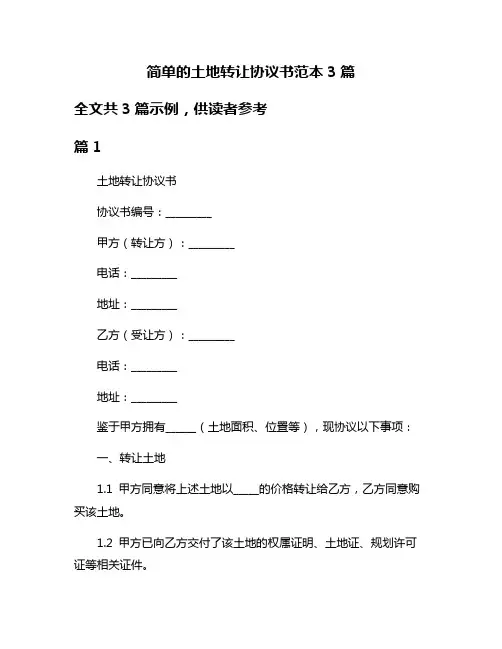 简单的土地转让协议书范本 3 篇

全文共 3 篇示例，供读者参考

篇 1

土地转让协议书

协议书编号：________

甲方（转让方）：________

电话：________

地址：________

乙方（受让方）：________

电话：________

地址：________

鉴于甲方拥有_____（土地面积、位置等），现协议以下事项：

一、转让土地

1.1 甲方同意将上述土地以____的价格转让给乙方，乙方同意购买该土地。

1.2 甲方已向乙方交付了该土地的权属证明、土地证、规划许可证等相关证件。